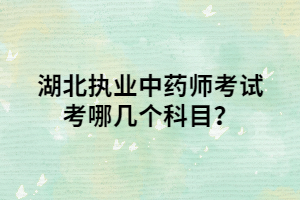 湖北执业中药师考试考哪几个科目?